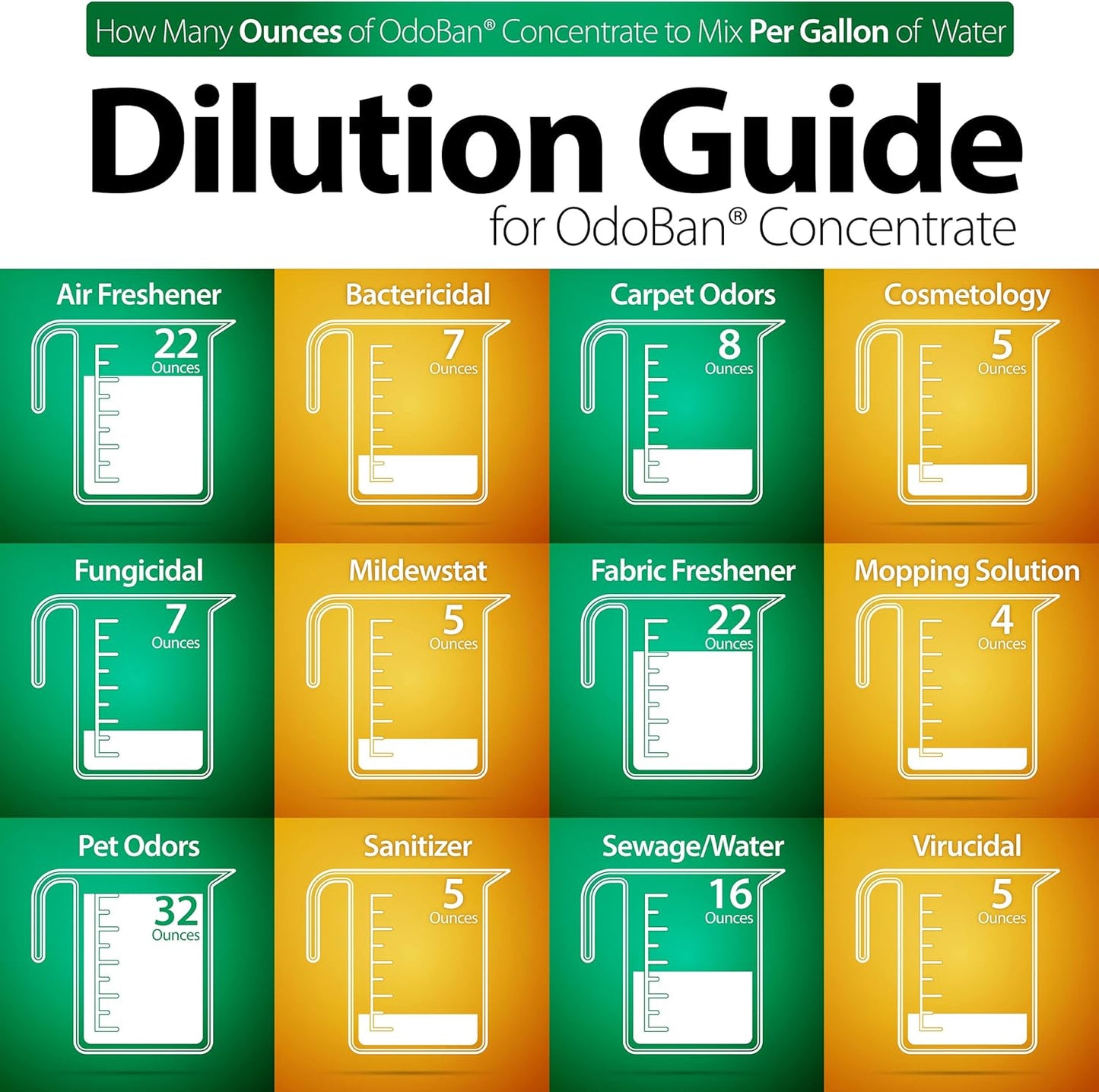 How Many Ounces of OdoBan® Concentrate to Mix Per Gallon of Water

Dilution Guide
for OdoBan® Concentrate

Air Freshener
22
Ounces

Bactericidal
7
Ounces

Carpet Odors
8
Ounces

Cosmetology
5
Ounces

Fungicidal
7
Ounces

Mildewstat
5
Ounces

Fabric Freshener
22
Ounces

Mopping Solution
4
Ounces

Pet Odors
32
Ounces

Sanitizer
5
Ounces

Sewage/Water
16
Ounces

Virucidal
5
Ounces